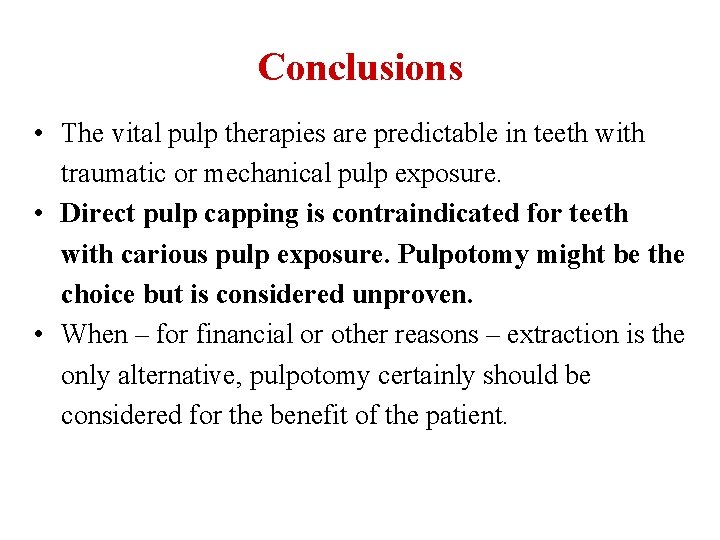 Conclusions

• The vital pulp therapies are predictable in teeth with traumatic or mechanical pulp exposure.
• Direct pulp capping is contraindicated for teeth with carious pulp exposure. Pulpotomy might be the choice but is considered unproven.
• When – for financial or other reasons – extraction is the only alternative, pulpotomy certainly should be considered for the benefit of the patient.